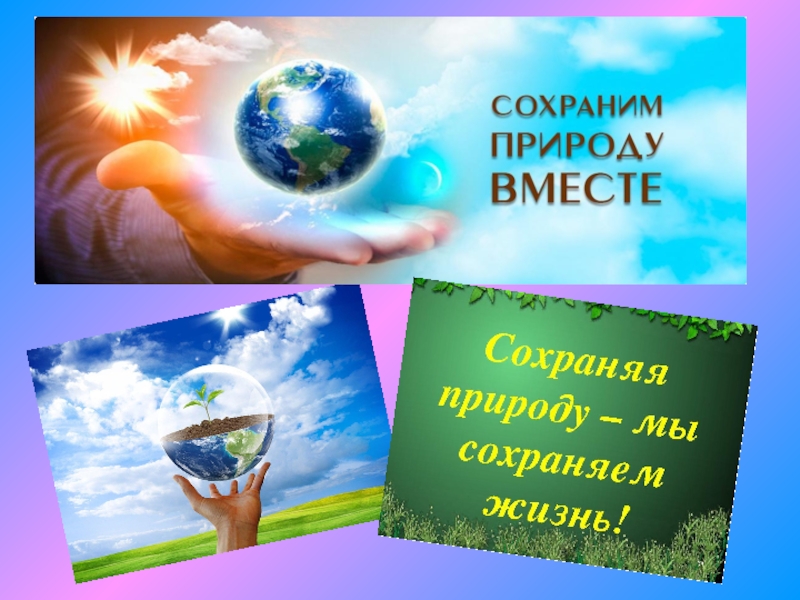 СОХРАНИМ ПРИРОДУ ВМЕСТЕ

Сохраняя природу – мы сохраняем жизнь!